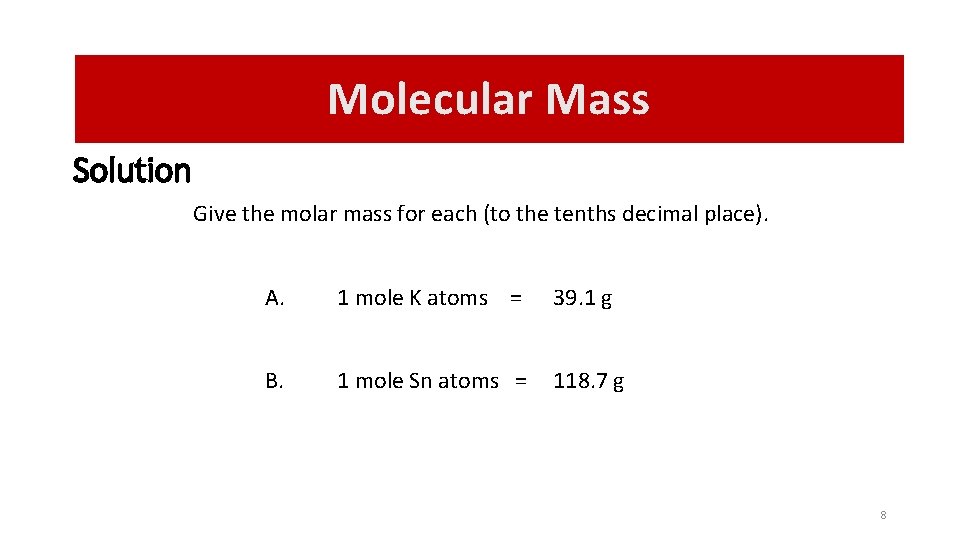 Molecular Mass

Solution

Give the molar mass for each (to the tenths decimal place).

A. 1 mole K atoms = 39.1 g

B. 1 mole Sn atoms = 118.7 g

8